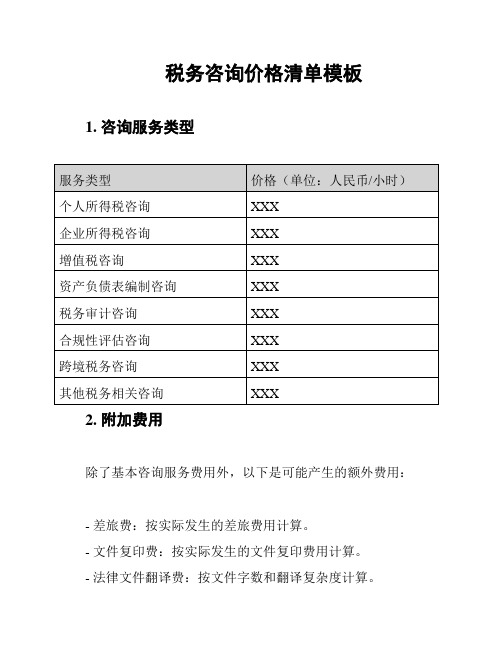 税务咨询价格清单模板

1. 咨询服务类型

| 服务类型 | 价格（单位：人民币/小时） |
|---|---|
| 个人所得税咨询 | XXX |
| 企业所得税咨询 | XXX |
| 增值税咨询 | XXX |
| 资产负债表编制咨询 | XXX |
| 税务审计咨询 | XXX |
| 合规性评估咨询 | XXX |
| 跨境税务咨询 | XXX |
| 其他税务相关咨询 | XXX |

2. 附加费用

除了基本咨询服务费用外，以下是可能产生的额外费用：

- 差旅费：按实际发生的差旅费用计算。
- 文件复印费：按实际发生的文件复印费用计算。
- 法律文件翻译费：按文件字数和翻译复杂度计算。